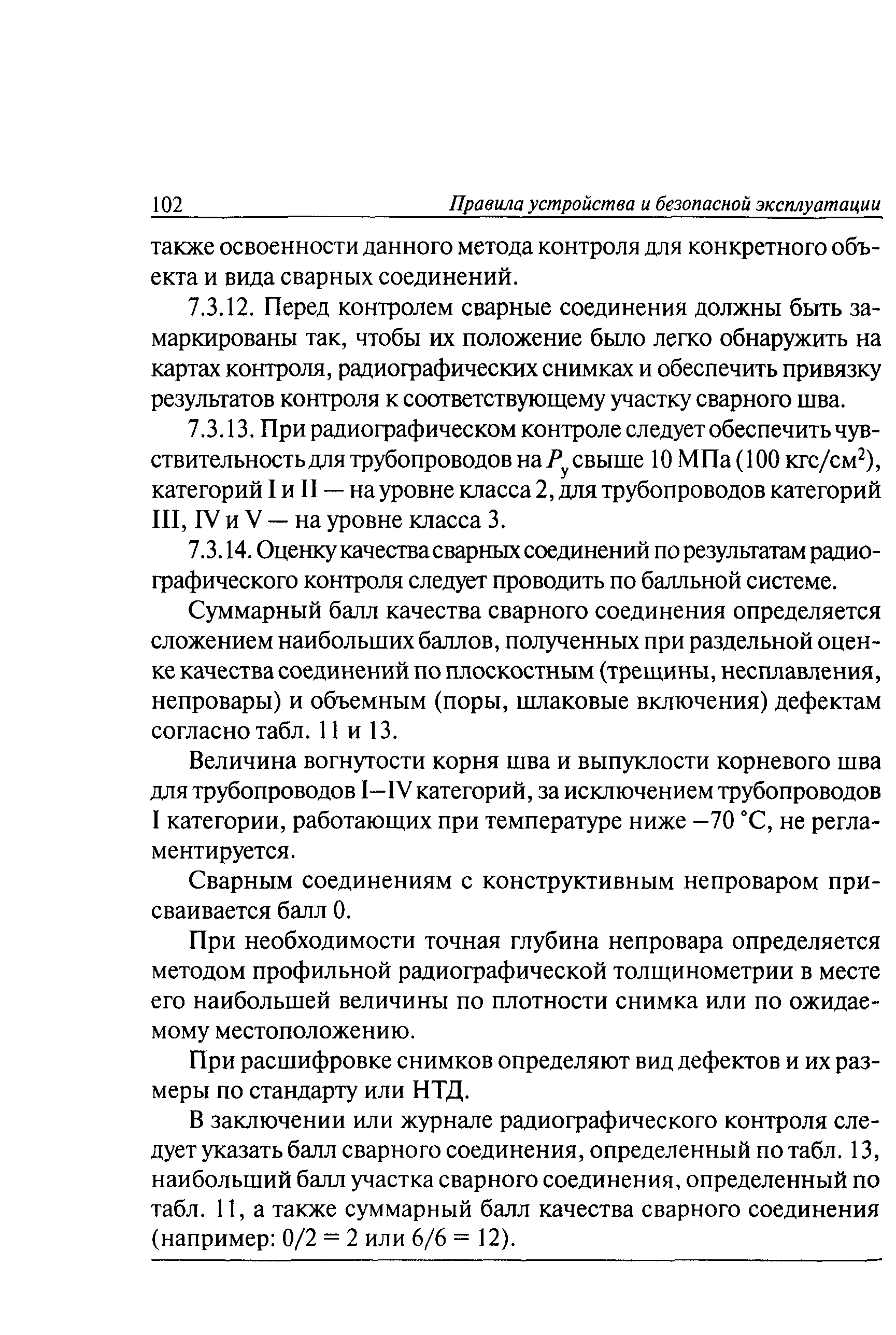 102 Правила устройства и безопасной эксплуатации

также освоенности данного метода контроля для конкретного объекта и вида сварных соединений.

7.3.12. Перед контролем сварные соединения должны быть замаркированы так, чтобы их положение было легко обнаружить на картах контроля, радиографических снимках и обеспечить привязку результатов контроля к соответствующему участку сварного шва.

7.3.13. При радиографическом контроле следует обеспечить чувствительность для трубопроводов на $P_у$ свыше 10 МПа (100 кгс/см$^2$), категорий I и II — на уровне класса 2, для трубопроводов категорий III, IV и V — на уровне класса 3.

7.3.14. Оценку качества сварных соединений по результатам радиографического контроля следует проводить по балльной системе.

Суммарный балл качества сварного соединения определяется сложением наибольших баллов, полученных при раздельной оценке качества соединений по плоскостным (трещины, несплавления, непровары) и объемным (поры, шлаковые включения) дефектам согласно табл. 11 и 13.

Величина вогнутости корня шва и выпуклости корневого шва для трубопроводов I–IV категорий, за исключением трубопроводов I категории, работающих при температуре ниже −70 °С, не регламентируется.

Сварным соединениям с конструктивным непроваром присваивается балл 0.

При необходимости точная глубина непровара определяется методом профильной радиографической толщинометрии в месте его наибольшей величины по плотности снимка или по ожидаемому местоположению.

При расшифровке снимков определяют вид дефектов и их размеры по стандарту или НТД.

В заключении или журнале радиографического контроля следует указать балл сварного соединения, определенный по табл. 13, наибольший балл участка сварного соединения, определенный по табл. 11, а также суммарный балл качества сварного соединения (например: 0/2 = 2 или 6/6 = 12).